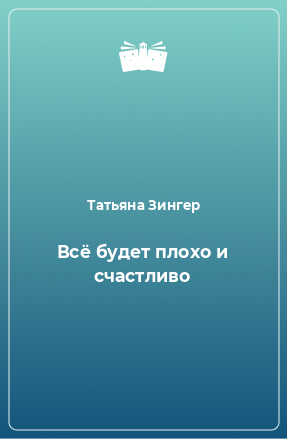 Татьяна Зингер

Всё будет плохо и счастливо